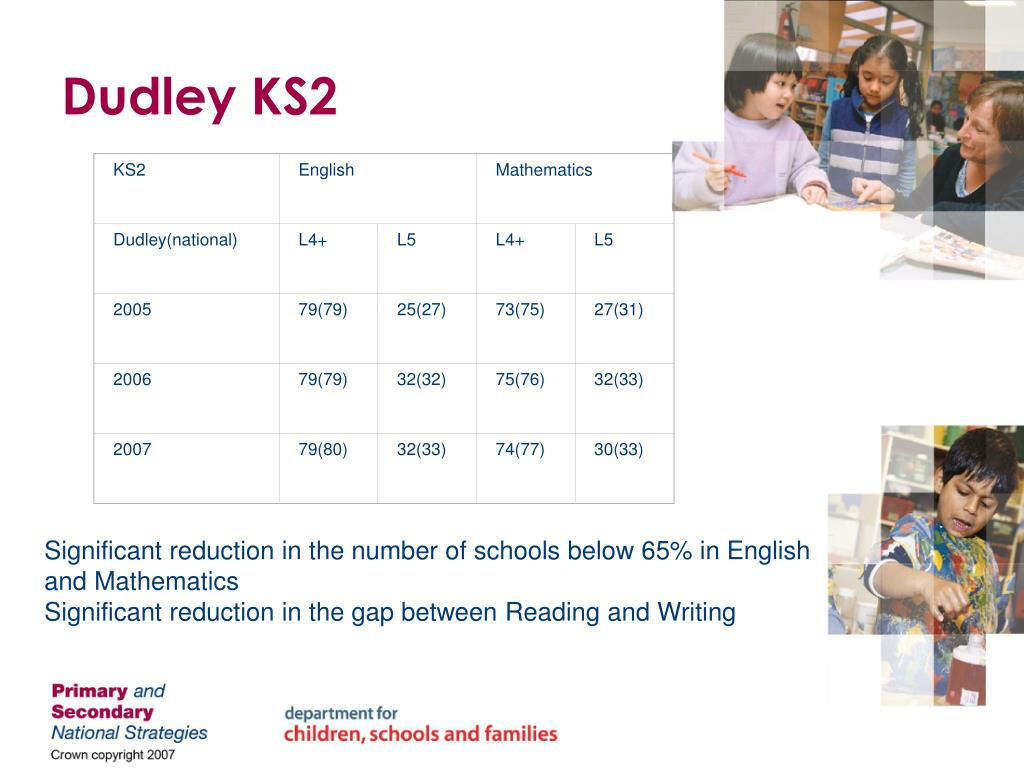 Dudley KS2

| KS2 | English | | Mathematics | |
|---|---|---|---|---|
| Dudley(national) | L4+ | L5 | L4+ | L5 |
| 2005 | 79(79) | 25(27) | 73(75) | 27(31) |
| 2006 | 79(79) | 32(32) | 75(76) | 32(33) |
| 2007 | 79(80) | 32(33) | 74(77) | 30(33) |

Significant reduction in the number of schools below 65% in English and Mathematics
Significant reduction in the gap between Reading and Writing

Primary and Secondary National Strategies
Crown copyright 2007

department for children, schools and families